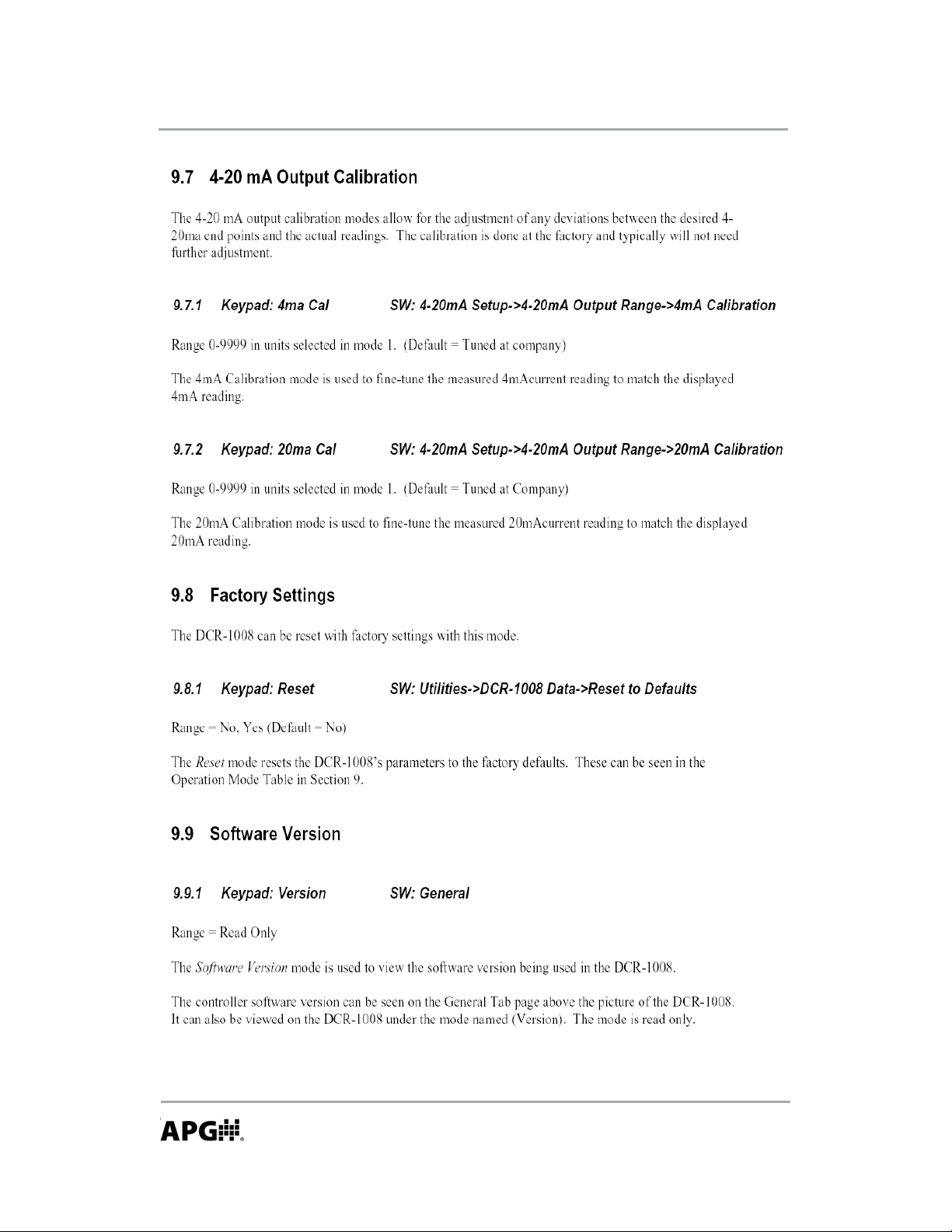 9.7 4-20 mA Output Calibration

The 4-20 mA output calibration modes allow for the adjustment of any deviations between the desired 4-20ma end points and the actual readings. The calibration is done at the factory and typically will not need further adjustment.

9.7.1 Keypad: 4ma Cal SW: 4-20mA Setup->4-20mA Output Range->4mA Calibration

Range 0-9999 in units selected in mode 1. (Default = Tuned at company)

The 4mA Calibration mode is used to fine-tune the measured 4mAcurrent reading to match the displayed 4mA reading.

9.7.2 Keypad: 20ma Cal SW: 4-20mA Setup->4-20mA Output Range->20mA Calibration

Range 0-9999 in units selected in mode 1. (Default = Tuned at Company)

The 20mA Calibration mode is used to fine-tune the measured 20mAcurrent reading to match the displayed 20mA reading.

9.8 Factory Settings

The DCR-1008 can be reset with factory settings with this mode.

9.8.1 Keypad: Reset SW: Utilities->DCR-1008 Data->Reset to Defaults

Range = No, Yes (Default = No)

The Reset mode resets the DCR-1008's parameters to the factory defaults. These can be seen in the Operation Mode Table in Section 9.

9.9 Software Version

9.9.1 Keypad: Version SW: General

Range = Read Only

The Software Version mode is used to view the software version being used in the DCR-1008.

The controller software version can be seen on the General Tab page above the picture of the DCR-1008. It can also be viewed on the DCR-1008 under the mode named (Version). The mode is read only.

APG